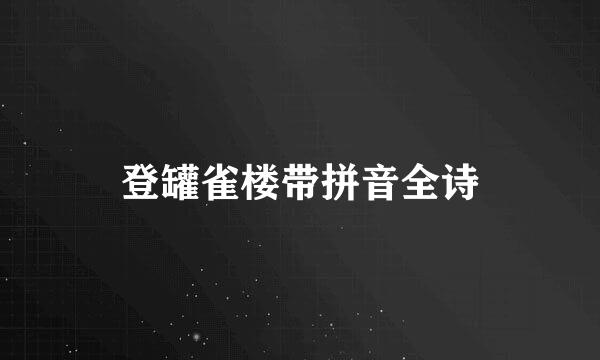 登罐雀楼带拼音全诗